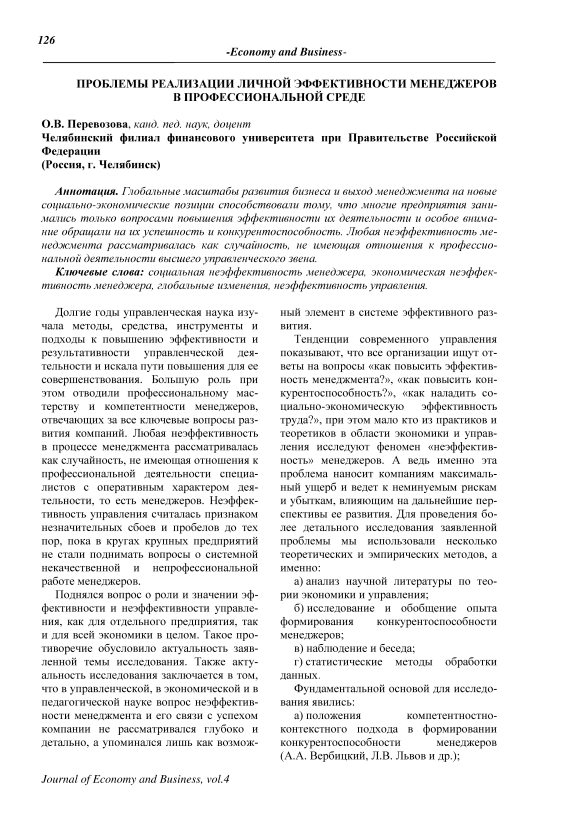 126

-Economy and Business-

ПРОБЛЕМЫ РЕАЛИЗАЦИИ ЛИЧНОЙ ЭФФЕКТИВНОСТИ МЕНЕДЖЕРОВ В ПРОФЕССИОНАЛЬНОЙ СРЕДЕ

О.В. Перевозова, канд. пед. наук, доцент
Челябинский филиал финансового университета при Правительстве Российской Федерации
(Россия, г. Челябинск)

Аннотация. Глобальные масштабы развития бизнеса и выход менеджмента на новые социально-экономические позиции способствовали тому, что многие предприятия занимались только вопросами повышения эффективности их деятельности и особое внимание обращали на их успешность и конкурентоспособность. Любая неэффективность менеджмента рассматривалась как случайность, не имеющая отношения к профессиональной деятельности высшего управленческого звена.
Ключевые слова: социальная неэффективность менеджера, экономическая неэффективность менеджера, глобальные изменения, неэффективность управления.

Долгие годы управленческая наука изучала методы, средства, инструменты и подходы к повышению эффективности и результативности управленческой деятельности и искала пути повышения для ее совершенствования. Большую роль при этом отводили профессиональному мастерству и компетентности менеджеров, отвечающих за все ключевые вопросы развития компаний. Любая неэффективность в процессе менеджмента рассматривалась как случайность, не имеющая отношения к профессиональной деятельности специалистов с оперативным характером деятельности, то есть менеджеров. Неэффективность управления считалась признаком незначительных сбоев и пробелов до тех пор, пока в кругах крупных предприятий не стали поднимать вопросы о системной некачественной и непрофессиональной работе менеджеров.

Поднялся вопрос о роли и значении эффективности и неэффективности управления, как для отдельного предприятия, так и для всей экономики в целом. Такое противоречие обусловило актуальность заявленной темы исследования. Также актуальность исследования заключается в том, что в управленческой, в экономической и в педагогической науке вопрос неэффективности менеджмента и его связи с успехом компании не рассматривался глубоко и детально, а упоминался лишь как возможный элемент в системе эффективного развития.

Тенденции современного управления показывают, что все организации ищут ответы на вопросы «как повысить эффективность менеджмента?», «как повысить конкурентоспособность?», «как наладить социально-экономическую эффективность труда?», при этом мало кто из практиков и теоретиков в области экономики и управления исследуют феномен «неэффективность» менеджеров. А ведь именно эта проблема наносит компаниям максимальный ущерб и ведет к неминуемым рискам и убыткам, влияющим на дальнейшие перспективы ее развития. Для проведения более детального исследования заявленной проблемы мы использовали несколько теоретических и эмпирических методов, а именно:

а) анализ научной литературы по теории экономики и управления;

б) исследование и обобщение опыта формирования конкурентоспособности менеджеров;

в) наблюдение и беседа;

г) статистические методы обработки данных.

Фундаментальной основой для исследования явились:

а) положения компетентностно-контекстного подхода в формировании конкурентоспособности менеджеров (А.А. Вербицкий, Л.В. Львов и др.);

Journal of Economy and Business, vol.4